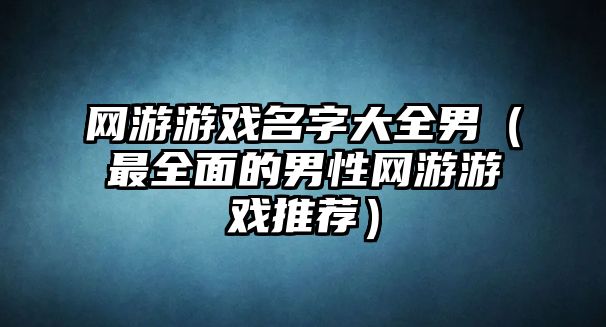 网游游戏名字大全男（最全面的男性网游游戏推荐）